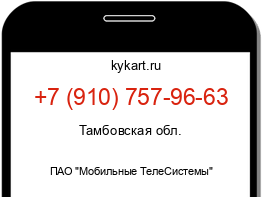 kykart.ru

+7 (910) 757-96-63

Тамбовская обл.

ПАО "Мобильные ТелеСистемы"